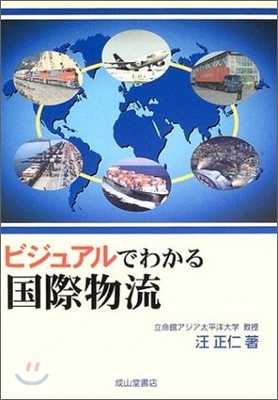 ビジュアルでわかる
国際物流

立命館アジア太平洋大学 教授
汪 正仁 著

成山堂書店